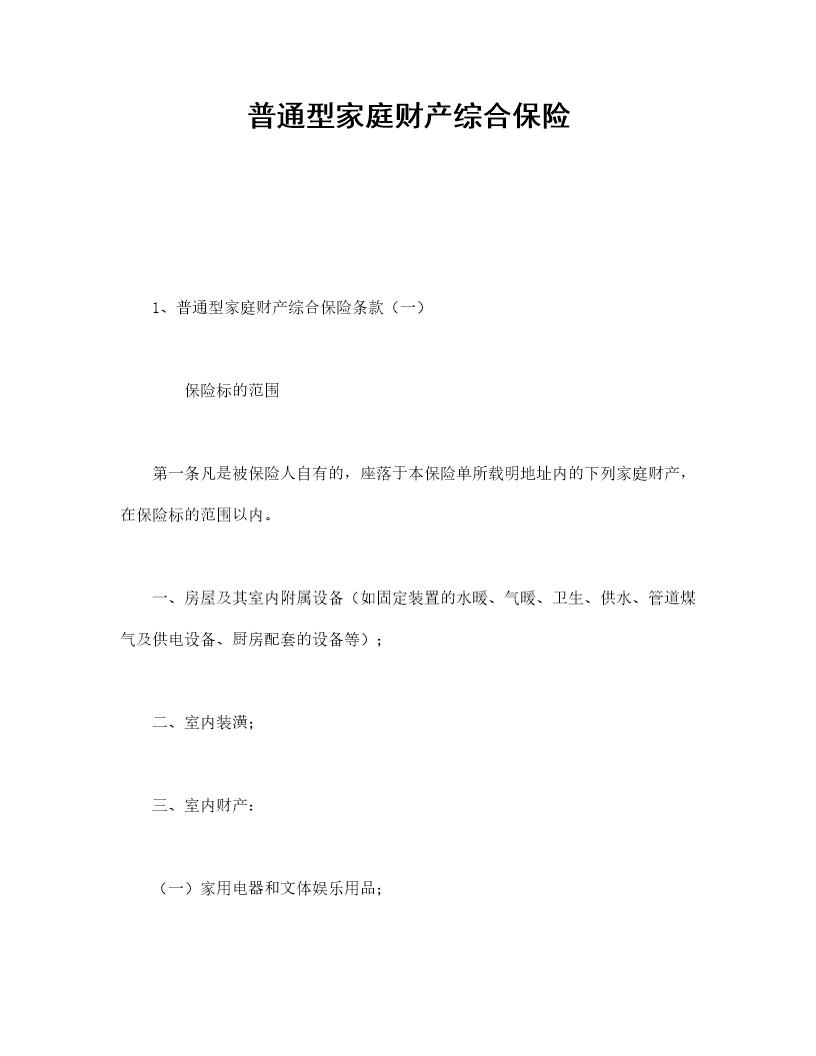 普通型家庭财产综合保险

1、普通型家庭财产综合保险条款（一）

保险标的范围

第一条凡是被保险人自有的，座落于本保险单所载明地址内的下列家庭财产，在保险标的范围以内。

一、房屋及其室内附属设备（如固定装置的水暖、气暖、卫生、供水、管道煤气及供电设备、厨房配套的设备等）；

二、室内装潢;

三、室内财产:

（一）家用电器和文体娱乐用品;